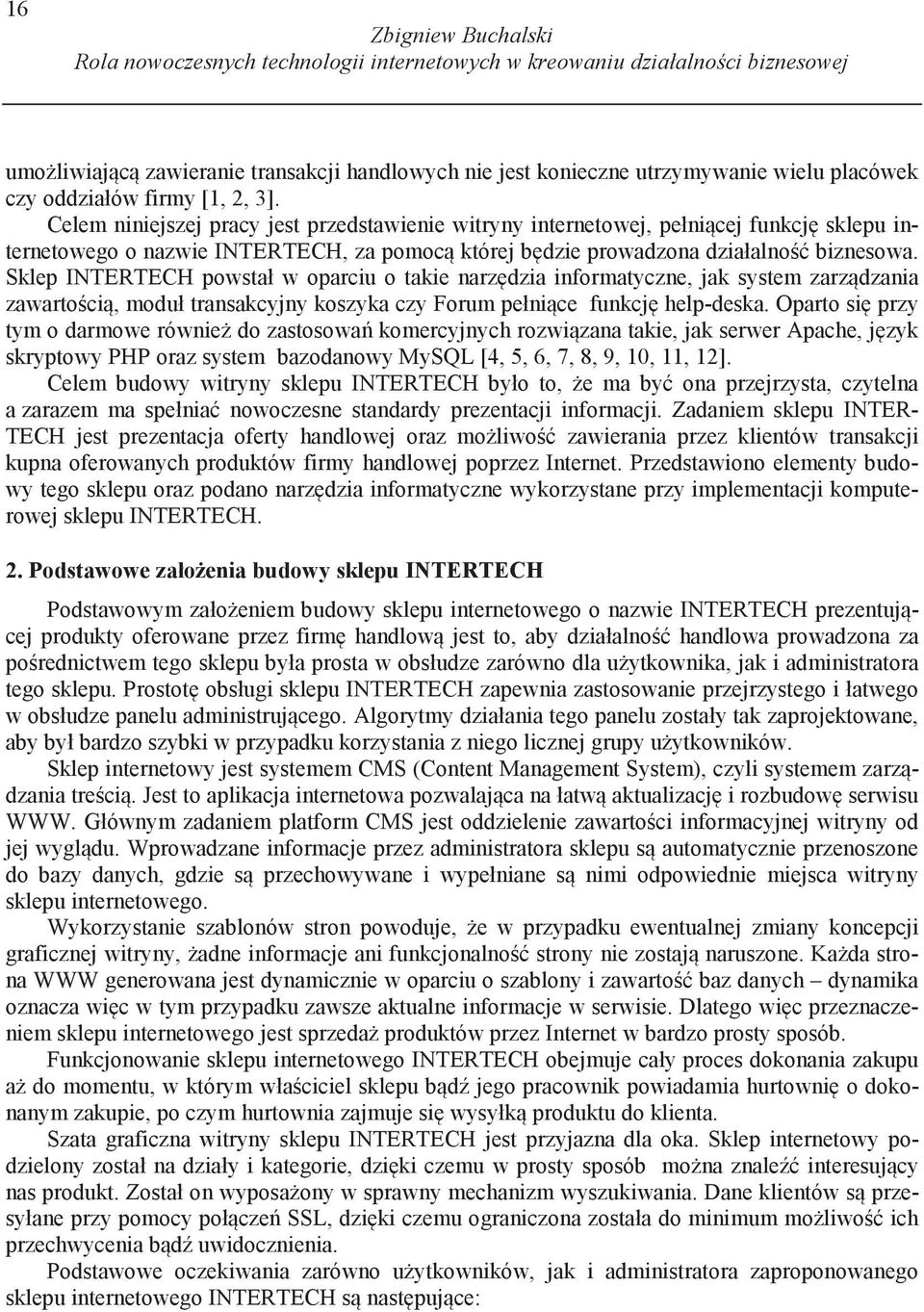 16

Zbigniew Buchalski
Rola nowoczesnych technologii internetowych w kreowaniu działalności biznesowej

umożliwiającą zawieranie transakcji handlowych nie jest konieczne utrzymywanie wielu placówek czy oddziałów firmy [1, 2, 3].

Celem niniejszej pracy jest przedstawienie witryny internetowej, pełniącej funkcję sklepu internetowego o nazwie INTERTECH, za pomocą której będzie prowadzona działalność biznesowa. Sklep INTERTECH powstał w oparciu o takie narzędzia informatyczne, jak system zarządzania zawartością, moduł transakcyjny koszyka czy Forum pełniące funkcję help-deska. Oparto się przy tym o darmowe również do zastosowań komercyjnych rozwiązana takie, jak serwer Apache, język skryptowy PHP oraz system bazodanowy MySQL [4, 5, 6, 7, 8, 9, 10, 11, 12].

Celem budowy witryny sklepu INTERTECH było to, że ma być ona przejrzysta, czytelna a zarazem ma spełniać nowoczesne standardy prezentacji informacji. Zadaniem sklepu INTERTECH jest prezentacja oferty handlowej oraz możliwość zawierania przez klientów transakcji kupna oferowanych produktów firmy handlowej poprzez Internet. Przedstawiono elementy budowy tego sklepu oraz podano narzędzia informatyczne wykorzystane przy implementacji komputerowej sklepu INTERTECH.

2. Podstawowe założenia budowy sklepu INTERTECH

Podstawowym założeniem budowy sklepu internetowego o nazwie INTERTECH prezentującej produkty oferowane przez firmę handlową jest to, aby działalność handlowa prowadzona za pośrednictwem tego sklepu była prosta w obsłudze zarówno dla użytkownika, jak i administratora tego sklepu. Prostotę obsługi sklepu INTERTECH zapewnia zastosowanie przejrzystego i łatwego w obsłudze panelu administrującego. Algorytmy działania tego panelu zostały tak zaprojektowane, aby był bardzo szybki w przypadku korzystania z niego licznej grupy użytkowników.

Sklep internetowy jest systemem CMS (Content Management System), czyli systemem zarządzania treścią. Jest to aplikacja internetowa pozwalająca na łatwą aktualizację i rozbudowę serwisu WWW. Głównym zadaniem platform CMS jest oddzielenie zawartości informacyjnej witryny od jej wyglądu. Wprowadzane informacje przez administratora sklepu są automatycznie przenoszone do bazy danych, gdzie są przechowywane i wypełniane są nimi odpowiednie miejsca witryny sklepu internetowego.

Wykorzystanie szablonów stron powoduje, że w przypadku ewentualnej zmiany koncepcji graficznej witryny, żadne informacje ani funkcjonalność strony nie zostają naruszone. Każda strona WWW generowana jest dynamicznie w oparciu o szablony i zawartość baz danych – dynamika oznacza więc w tym przypadku zawsze aktualne informacje w serwisie. Dlatego więc przeznaczeniem sklepu internetowego jest sprzedaż produktów przez Internet w bardzo prosty sposób.

Funkcjonowanie sklepu internetowego INTERTECH obejmuje cały proces dokonania zakupu aż do momentu, w którym właściciel sklepu bądź jego pracownik powiadamia hurtownię o dokonanym zakupie, po czym hurtownia zajmuje się wysyłką produktu do klienta.

Szata graficzna witryny sklepu INTERTECH jest przyjazna dla oka. Sklep internetowy podzielony został na działy i kategorie, dzięki czemu w prosty sposób można znaleźć interesujący nas produkt. Został on wyposażony w sprawny mechanizm wyszukiwania. Dane klientów są przesyłane przy pomocy połączeń SSL, dzięki czemu ograniczona została do minimum możliwość ich przechwycenia bądź uwidocznienia.

Podstawowe oczekiwania zarówno użytkowników, jak i administratora zaproponowanego sklepu internetowego INTERTECH są następujące: